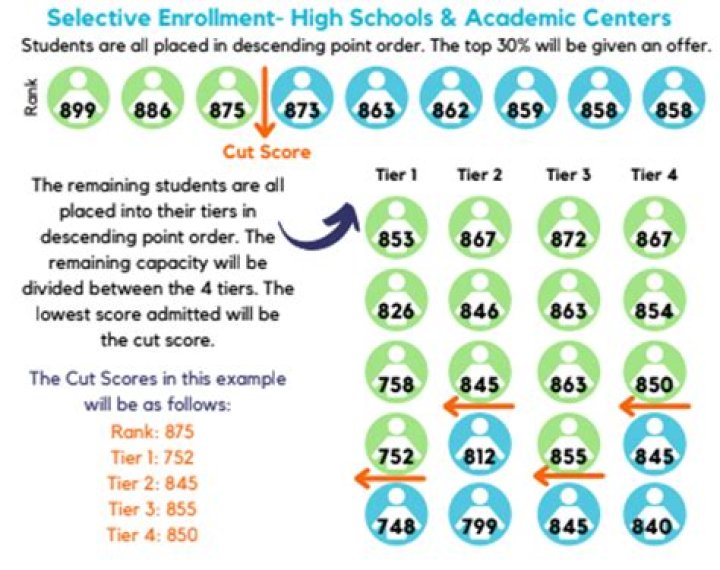 Selective Enrollment- High Schools & Academic Centers

Students are all placed in descending point order. The top 30% will be given an offer.

Rank

899 886 875 873 863 862 859 858 858

Cut Score

The remaining students are all placed into their tiers in descending point order. The remaining capacity will be divided between the 4 tiers. The lowest score admitted will be the cut score.

The Cut Scores in this example will be as follows:

Rank: 875
Tier 1: 752
Tier 2: 845
Tier 3: 855
Tier 4: 850

| Tier 1 | Tier 2 | Tier 3 | Tier 4 |
|---|---|---|---|
| 853 | 867 | 872 | 867 |
| 826 | 846 | 863 | 854 |
| 758 | 845 | 863 | 850 |
| 752 | 812 | 855 | 845 |
| 748 | 799 | 845 | 840 |